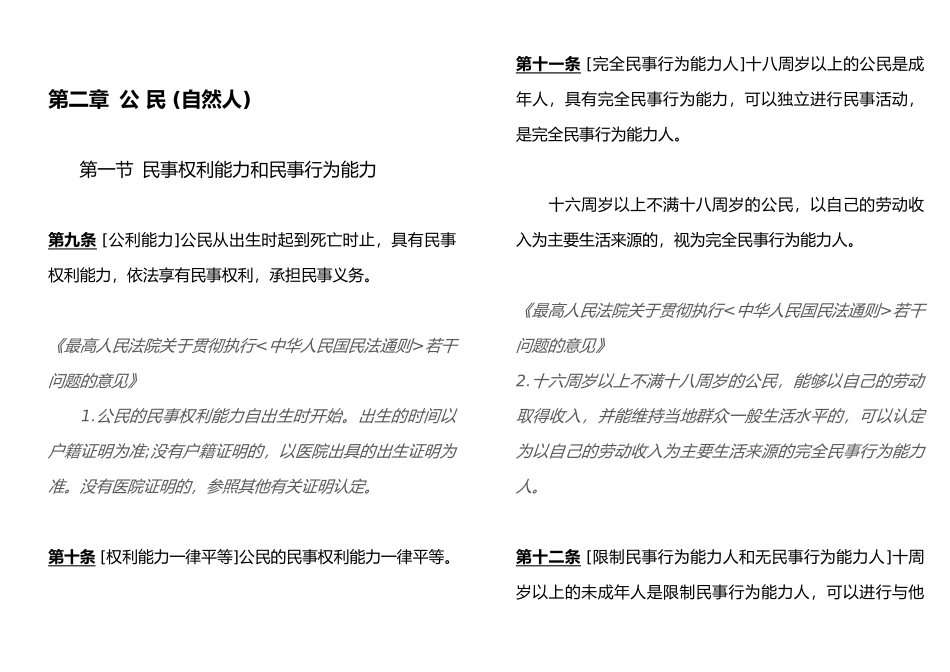 第二章 公 民 (自然人)

第一节 民事权利能力和民事行为能力

第九条 [公利能力]公民从出生时起到死亡时止，具有民事权利能力，依法享有民事权利，承担民事义务。

《最高人民法院关于贯彻执行<中华人民国民法通则>若干问题的意见》

1.公民的民事权利能力自出生时开始。出生的时间以户籍证明为准;没有户籍证明的，以医院出具的出生证明为准。没有医院证明的，参照其他有关证明认定。

第十条 [权利能力一律平等]公民的民事权利能力一律平等。

第十一条 [完全民事行为能力人]十八周岁以上的公民是成年人，具有完全民事行为能力，可以独立进行民事活动，是完全民事行为能力人。

十六周岁以上不满十八周岁的公民，以自己的劳动收入为主要生活来源的，视为完全民事行为能力人。

《最高人民法院关于贯彻执行<中华人民国民法通则>若干问题的意见》

2.十六周岁以上不满十八周岁的公民，能够以自己的劳动取得收入，并能维持当地群众一般生活水平的，可以认定为以自己的劳动收入为主要生活来源的完全民事行为能力人。

第十二条 [限制民事行为能力人和无民事行为能力人]十周岁以上的未成年人是限制民事行为能力人，可以进行与他